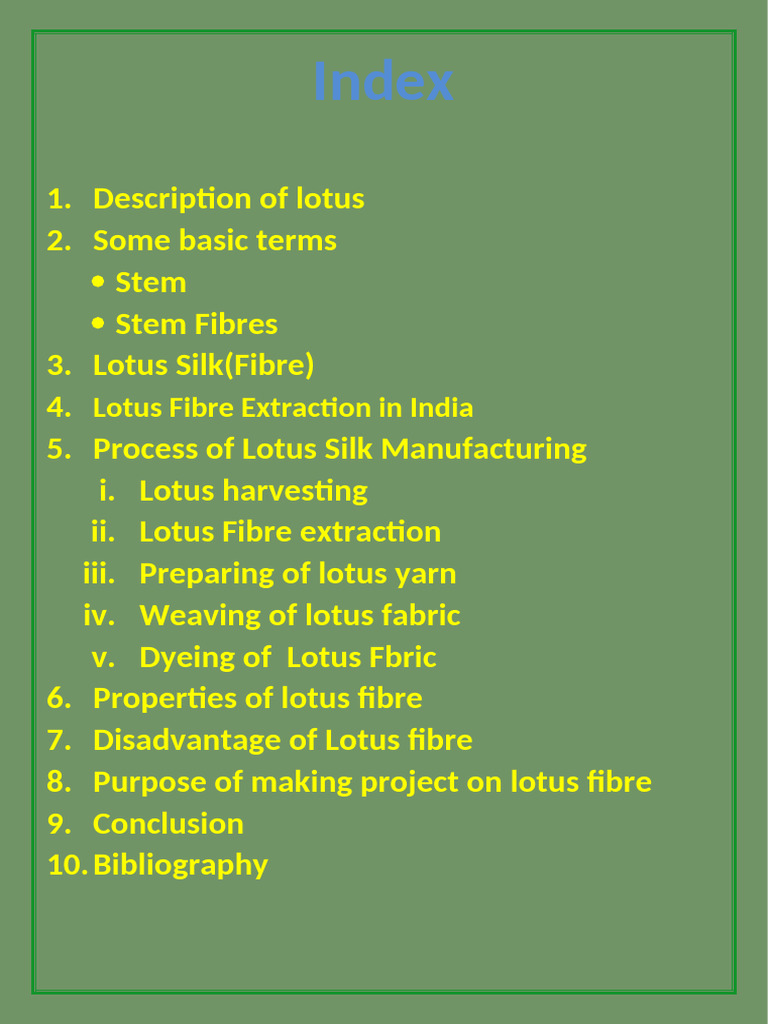 Index

1. Description of lotus
2. Some basic terms
   • Stem
   • Stem Fibres
3. Lotus Silk(Fibre)
4. Lotus Fibre Extraction in India
5. Process of Lotus Silk Manufacturing
   i. Lotus harvesting
   ii. Lotus Fibre extraction
   iii. Preparing of lotus yarn
   iv. Weaving of lotus fabric
   v. Dyeing of Lotus Fbric
6. Properties of lotus fibre
7. Disadvantage of Lotus fibre
8. Purpose of making project on lotus fibre
9. Conclusion
10. Bibliography